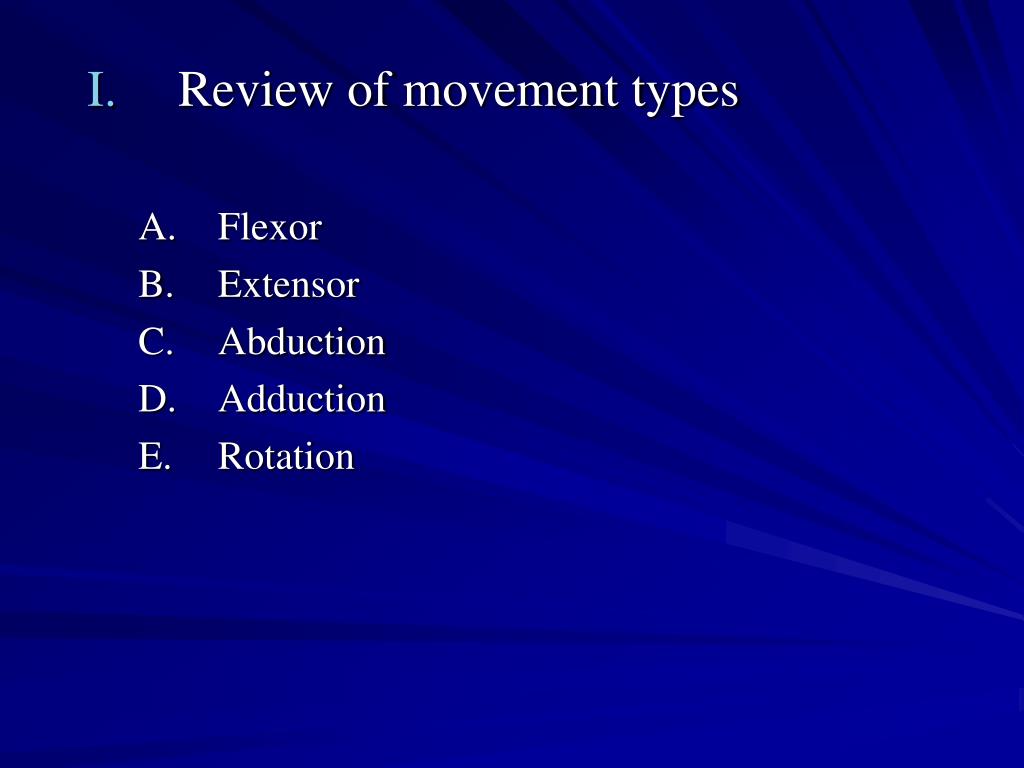 I. Review of movement types

A. Flexor
B. Extensor
C. Abduction
D. Adduction
E. Rotation